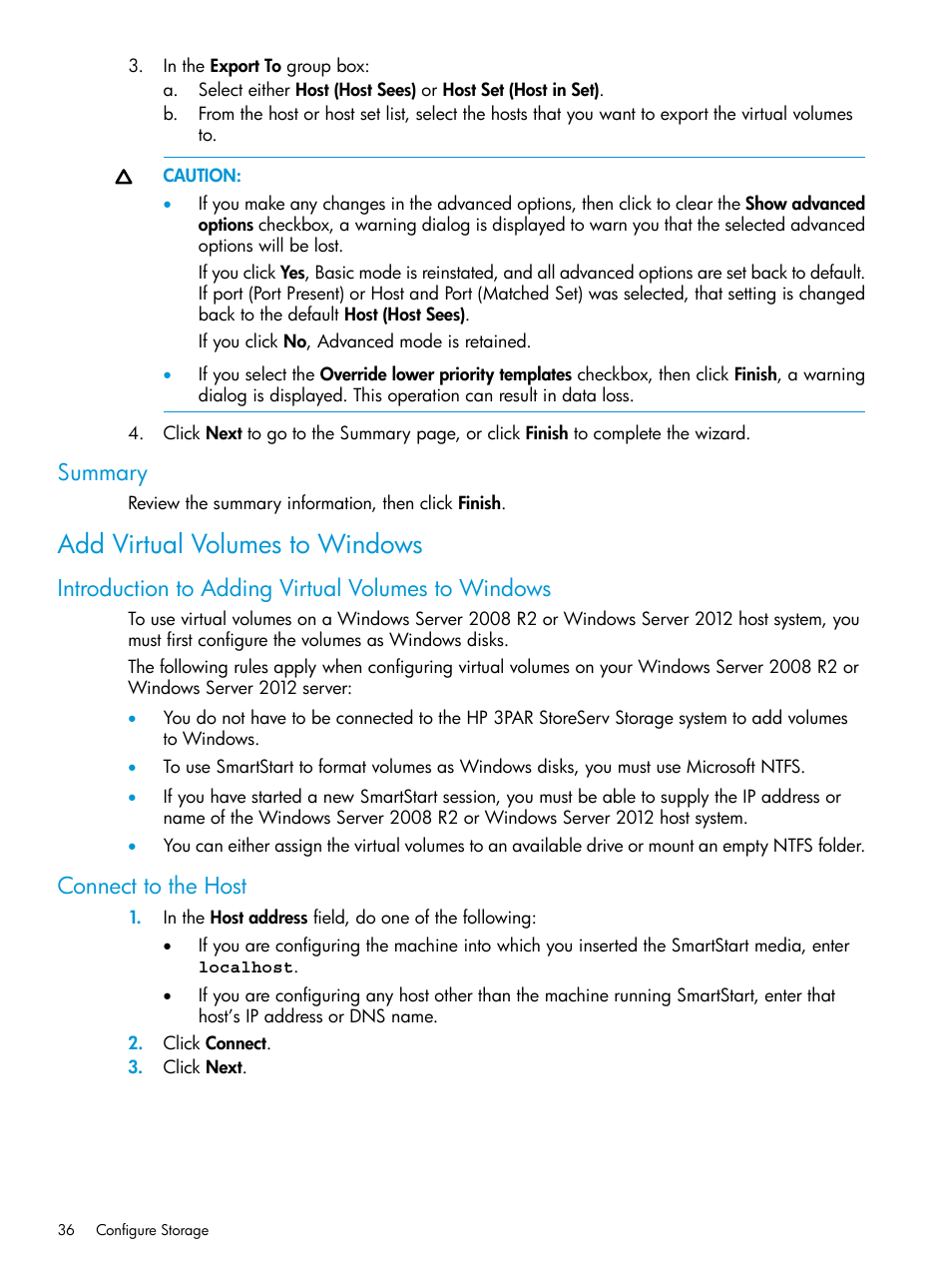 3. In the Export To group box:

a. Select either Host (Host Sees) or Host Set (Host in Set).

b. From the host or host set list, select the hosts that you want to export the virtual volumes to.

CAUTION:

• If you make any changes in the advanced options, then click to clear the Show advanced options checkbox, a warning dialog is displayed to warn you that the selected advanced options will be lost.

If you click Yes, Basic mode is reinstated, and all advanced options are set back to default. If port (Port Present) or Host and Port (Matched Set) was selected, that setting is changed back to the default Host (Host Sees).

If you click No, Advanced mode is retained.

• If you select the Override lower priority templates checkbox, then click Finish, a warning dialog is displayed. This operation can result in data loss.

4. Click Next to go to the Summary page, or click Finish to complete the wizard.

Summary

Review the summary information, then click Finish.

Add Virtual Volumes to Windows

Introduction to Adding Virtual Volumes to Windows

To use virtual volumes on a Windows Server 2008 R2 or Windows Server 2012 host system, you must first configure the volumes as Windows disks.

The following rules apply when configuring virtual volumes on your Windows Server 2008 R2 or Windows Server 2012 server:

• You do not have to be connected to the HP 3PAR StoreServ Storage system to add volumes to Windows.

• To use SmartStart to format volumes as Windows disks, you must use Microsoft NTFS.

• If you have started a new SmartStart session, you must be able to supply the IP address or name of the Windows Server 2008 R2 or Windows Server 2012 host system.

• You can either assign the virtual volumes to an available drive or mount an empty NTFS folder.

Connect to the Host

1. In the Host address field, do one of the following:

• If you are configuring the machine into which you inserted the SmartStart media, enter localhost.

• If you are configuring any host other than the machine running SmartStart, enter that host's IP address or DNS name.

2. Click Connect.

3. Click Next.

36 Configure Storage